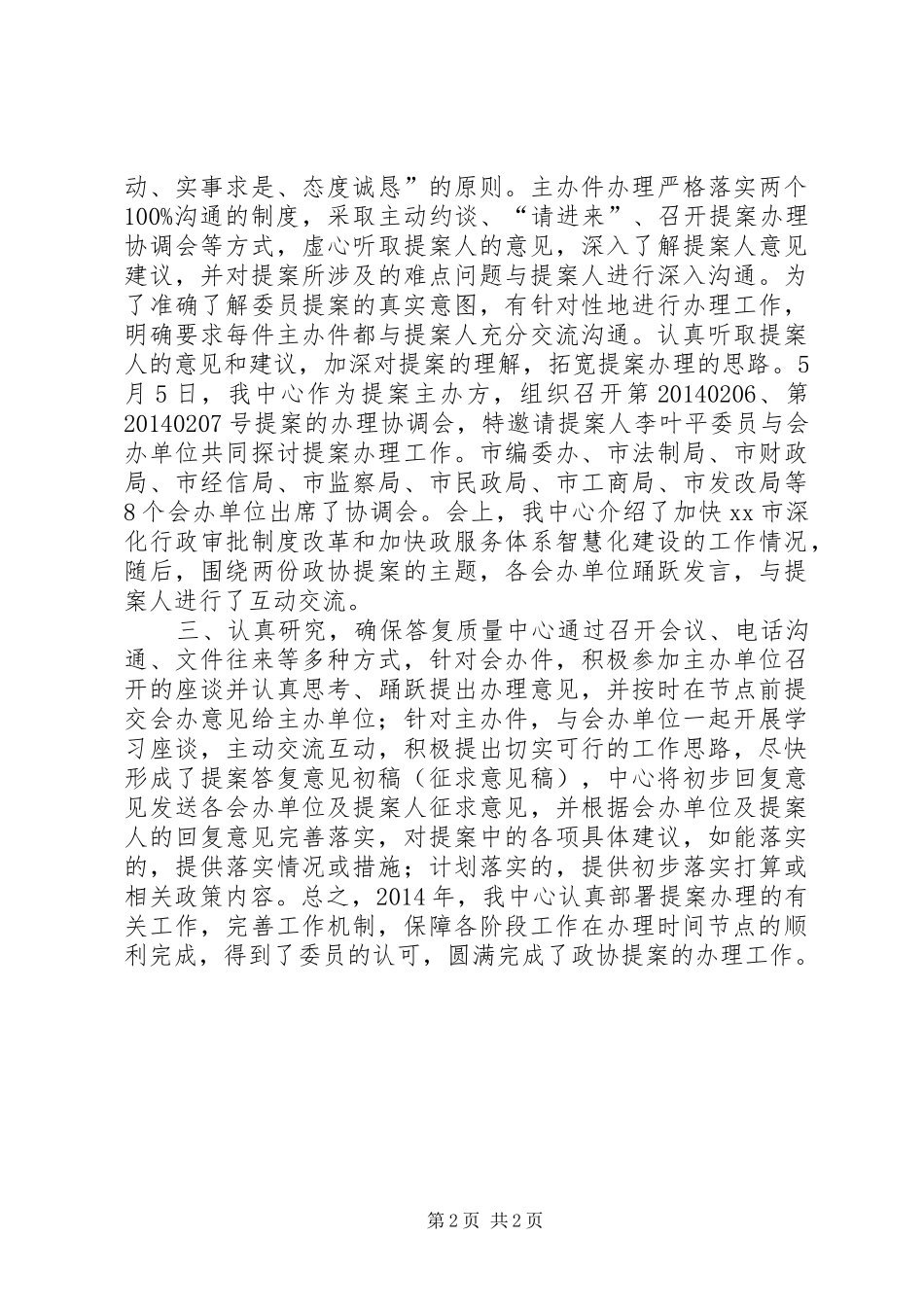 动、实事求是、态度诚恳”的原则。主办件办理严格落实两个100%沟通的制度，采取主动约谈、“请进来”、召开提案办理协调会等方式，虚心听取提案人的意见，深入了解提案人意见建议，并对提案所涉及的难点问题与提案人进行深入沟通。为了准确了解委员提案的真实意图，有针对性地进行办理工作，明确要求每件主办件都与提案人充分交流沟通。认真听取提案人的意见和建议，加深对提案的理解，拓宽提案办理的思路。5月5日，我中心作为提案主办方，组织召开第20140206、第20140207号提案的办理协调会，特邀请提案人李叶平委员与会办单位共同探讨提案办理工作。市编委办、市法制局、市财政局、市经信局、市监察局、市民政局、市工商局、市发改局等8个会办单位出席了协调会。会上，我中心介绍了加快xx市深化行政审批制度改革和加快政服务体系智慧化建设的工作情况，随后，围绕两份政协提案的主题，各会办单位踊跃发言，与提案人进行了互动交流。

三、认真研究，确保答复质量中心通过召开会议、电话沟通、文件往来等多种方式，针对会办件，积极参加主办单位召开的座谈并认真思考、踊跃提出办理意见，并按时在节点前提交会办意见给主办单位；针对主办件，与会办单位一起开展学习座谈，主动交流互动，积极提出切实可行的工作思路，尽快形成了提案答复意见初稿（征求意见稿），中心将初步回复意见发送各会办单位及提案人征求意见，并根据会办单位及提案人的回复意见完善落实，对提案中的各项具体建议，如能落实的，提供落实情况或措施；计划落实的，提供初步落实打算或相关政策内容。总之，2014年，我中心认真部署提案办理的有关工作，完善工作机制，保障各阶段工作在办理时间节点的顺利完成，得到了委员的认可，圆满完成了政协提案的办理工作。

第2页 共2页